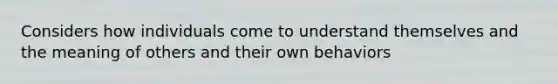 Considers how individuals come to understand themselves and the meaning of others and their own behaviors